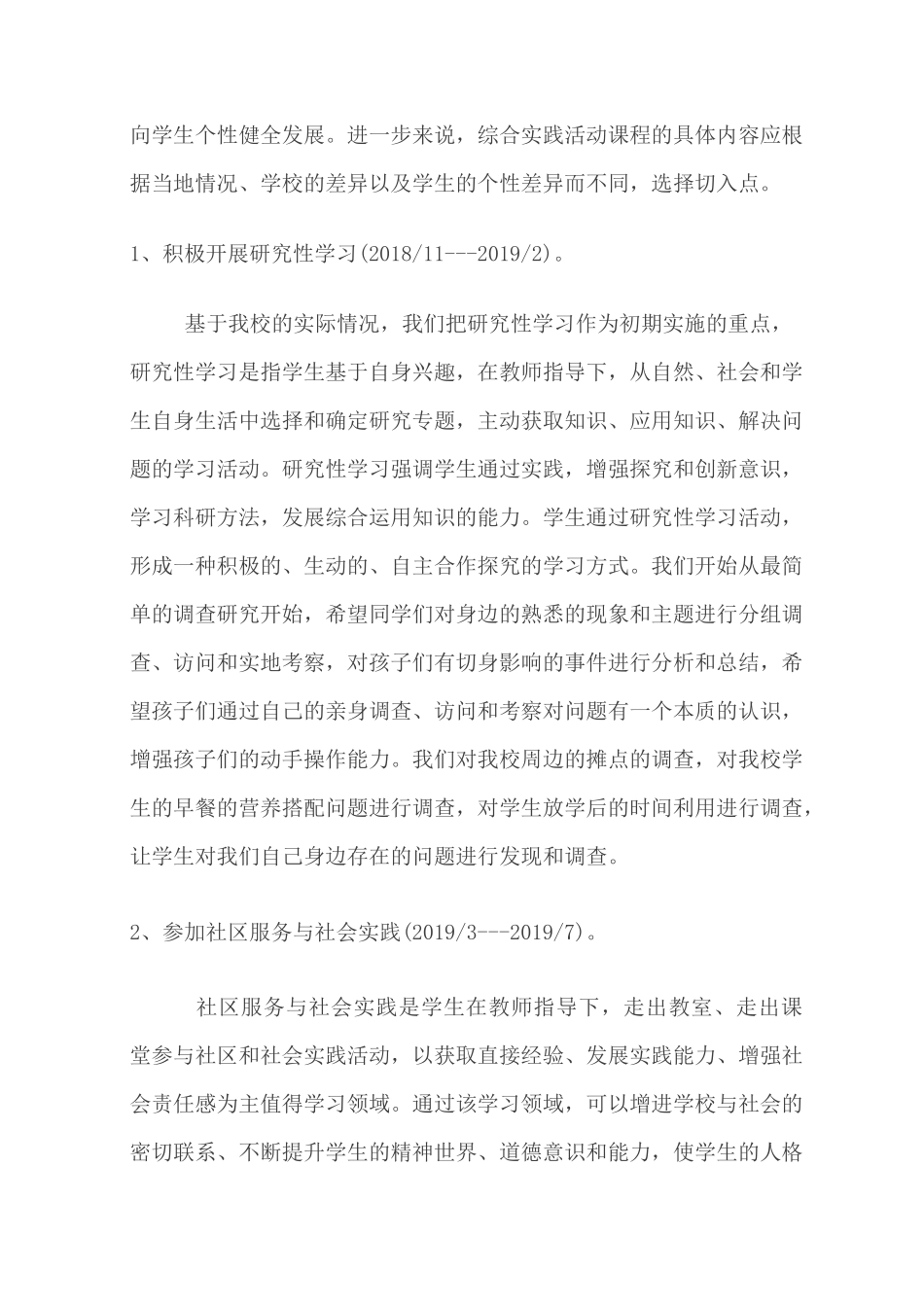 向学生个性健全发展。进一步来说，综合实践活动课程的具体内容应根据当地情况、学校的差异以及学生的个性差异而不同，选择切入点。

1、积极开展研究性学习(2018/11---2019/2)。

基于我校的实际情况，我们把研究性学习作为初期实施的重点，研究性学习是指学生基于自身兴趣，在教师指导下，从自然、社会和学生自身生活中选择和确定研究专题，主动获取知识、应用知识、解决问题的学习活动。研究性学习强调学生通过实践，增强探究和创新意识，学习科研方法，发展综合运用知识的能力。学生通过研究性学习活动，形成一种积极的、生动的、自主合作探究的学习方式。我们开始从最简单的调查研究开始，希望同学们对身边的熟悉的现象和主题进行分组调查、访问和实地考察，对孩子们有切身影响的事件进行分析和总结，希望孩子们通过自己的亲身调查、访问和考察对问题有一个本质的认识，增强孩子们的动手操作能力。我们对我校周边的摊点的调查，对我校学生的早餐的营养搭配问题进行调查，对学生放学后的时间利用进行调查，让学生对我们自己身边存在的问题进行发现和调查。

2、参加社区服务与社会实践(2019/3---2019/7)。

社区服务与社会实践是学生在教师指导下，走出教室、走出课堂参与社区和社会实践活动，以获取直接经验、发展实践能力、增强社会责任感为主值得学习领域。通过该学习领域，可以增进学校与社会的密切联系、不断提升学生的精神世界、道德意识和能力，使学生的人格